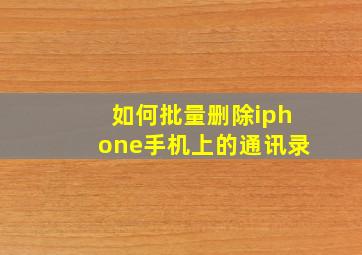 如何批量删除iphone手机上的通讯录